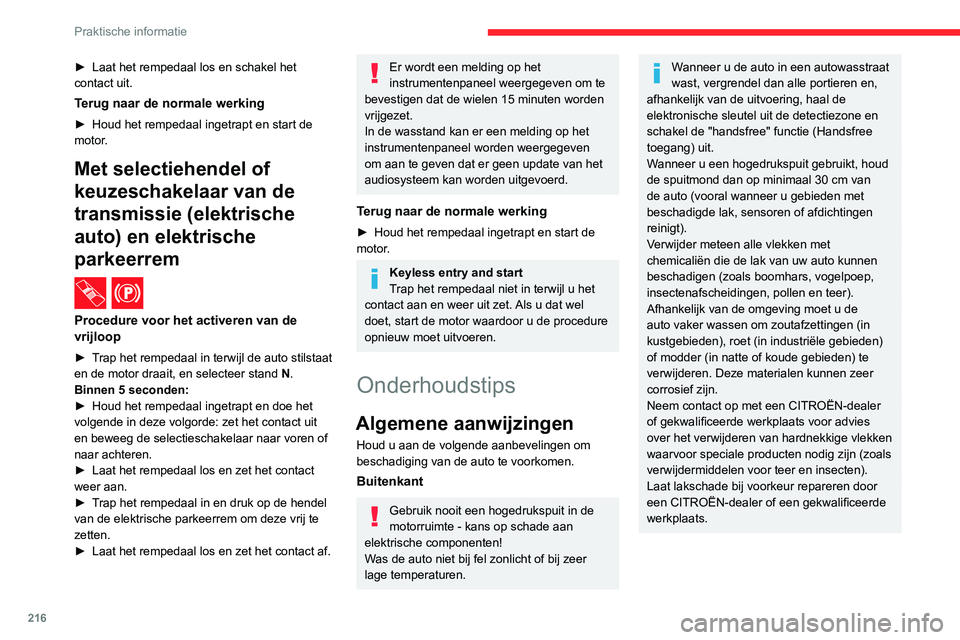 Praktische informatie

► Laat het rempedaal los en schakel het contact uit.

Terug naar de normale werking

► Houd het rempedaal ingetrapt en start de motor.

Met selectiehendel of keuzeschakelaar van de transmissie (elektrische auto) en elektrische parkeerrem

Procedure voor het activeren van de vrijloop

► Trap het rempedaal in terwijl de auto stilstaat en de motor draait, en selecteer stand N.
Binnen 5 seconden:
► Houd het rempedaal ingetrapt en doe het volgende in deze volgorde: zet het contact uit en beweeg de selectieschakelaar naar voren of naar achteren.
► Laat het rempedaal los en zet het contact weer aan.
► Trap het rempedaal in en druk op de hendel van de elektrische parkeerrem om deze vrij te zetten.
► Laat het rempedaal los en zet het contact af.

Er wordt een melding op het instrumentenpaneel weergegeven om te bevestigen dat de wielen 15 minuten worden vrijgezet.
In de wasstand kan er een melding op het instrumentenpaneel worden weergegeven om aan te geven dat er geen update van het audiosysteem kan worden uitgevoerd.

Terug naar de normale werking

► Houd het rempedaal ingetrapt en start de motor.

Keyless entry and start
Trap het rempedaal niet in terwijl u het contact aan en weer uit zet. Als u dat wel doet, start de motor waardoor u de procedure opnieuw moet uitvoeren.

Onderhoudstips

Algemene aanwijzingen

Houd u aan de volgende aanbevelingen om beschadiging van de auto te voorkomen.

Buitenkant

Gebruik nooit een hogedrukspuit in de motorruimte - kans op schade aan elektrische componenten!
Was de auto niet bij fel zonlicht of bij zeer lage temperaturen.

Wanneer u de auto in een autowasstraat wast, vergrendel dan alle portieren en, afhankelijk van de uitvoering, haal de elektronische sleutel uit de detectiezone en schakel de "handsfree" functie (Handsfree toegang) uit.
Wanneer u een hogedrukspuit gebruikt, houd de spuitmond dan op minimaal 30 cm van de auto (vooral wanneer u gebieden met beschadigde lak, sensoren of afdichtingen reinigt).
Verwijder meteen alle vlekken met chemicaliën die de lak van uw auto kunnen beschadigen (zoals boomhars, vogelpoep, insectenafscheidingen, pollen en teer).
Afhankelijk van de omgeving moet u de auto vaker wassen om zoutafzettingen (in kustgebieden), roet (in industriële gebieden) of modder (in natte of koude gebieden) te verwijderen. Deze materialen kunnen zeer corrosief zijn.
Neem contact op met een CITROËN-dealer of gekwalificeerde werkplaats voor advies over het verwijderen van hardnekkige vlekken waarvoor speciale producten nodig zijn (zoals verwijdermiddelen voor teer en insecten).
Laat lakschade bij voorkeur repareren door een CITROËN-dealer of een gekwalificeerde werkplaats.

216

carmanualsonline.info